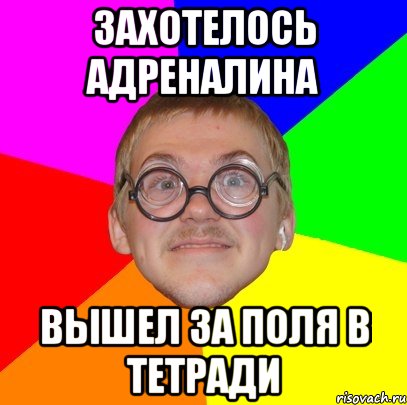 ЗАХОТЕЛОСЬ АДРЕНАЛИНА

ВЫШЕЛ ЗА ПОЛЯ В ТЕТРАДИ

risovach.ru